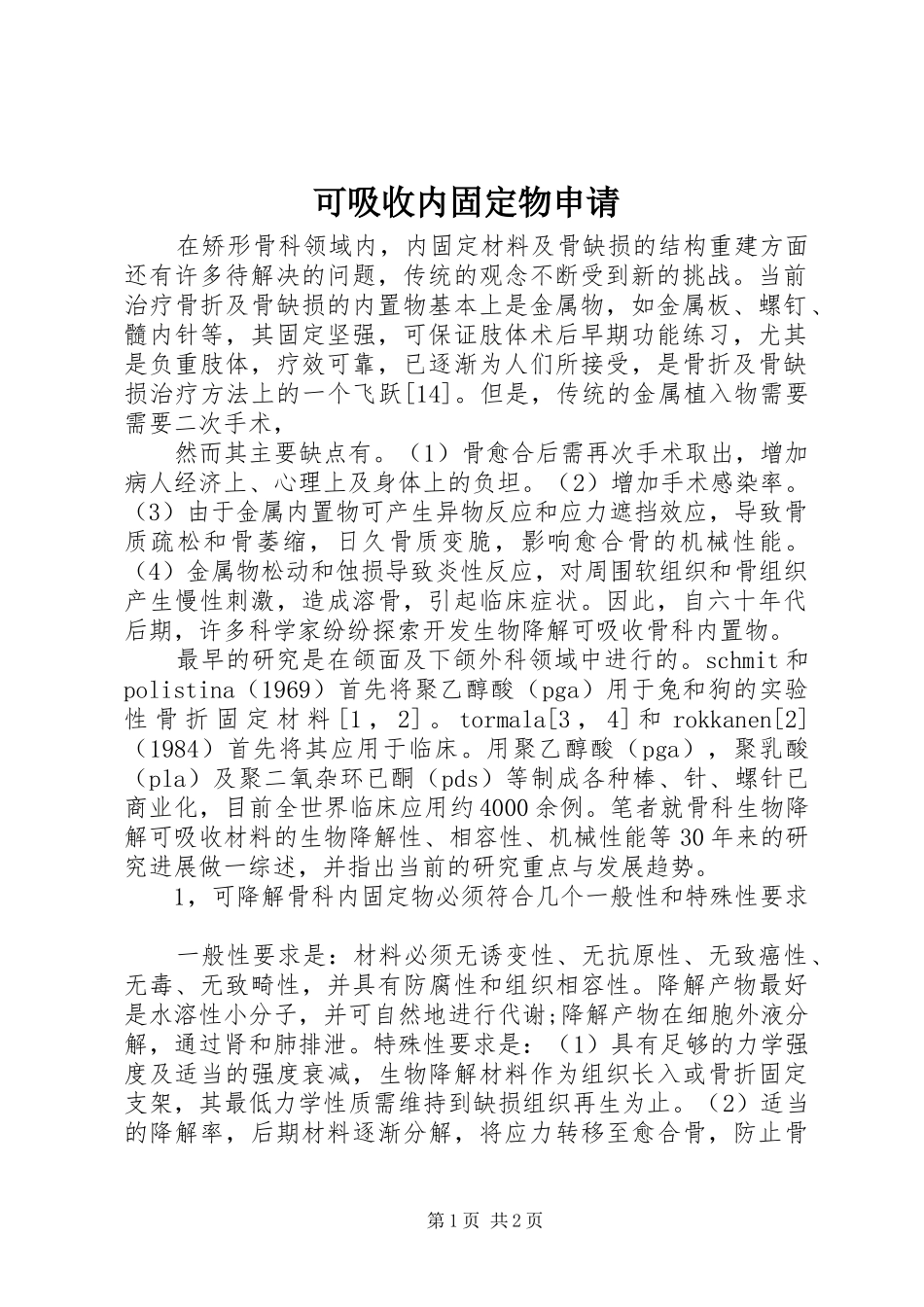 可吸收内固定物申请

在矫形骨科领域内，内固定材料及骨缺损的结构重建方面还有许多待解决的问题，传统的观念不断受到新的挑战。当前治疗骨折及骨缺损的内置物基本上是金属物，如金属板、螺钉、髓内针等，其固定坚强，可保证肢体术后早期功能练习，尤其是负重肢体，疗效可靠，已逐渐为人们所接受，是骨折及骨缺损治疗方法上的一个飞跃[14]。但是，传统的金属植入物需要需要二次手术，

然而其主要缺点有。（1）骨愈合后需再次手术取出，增加病人经济上、心理上及身体上的负坦。（2）增加手术感染率。（3）由于金属内置物可产生异物反应和应力遮挡效应，导致骨质疏松和骨萎缩，日久骨质变脆，影响愈合骨的机械性能。（4）金属物松动和蚀损导致炎性反应，对周围软组织和骨组织产生慢性刺激，造成溶骨，引起临床症状。因此，自六十年代后期，许多科学家纷纷探索开发生物降解可吸收骨科内置物。

最早的研究是在颌面及下颌外科领域中进行的。schmit和polistina（1969）首先将聚乙醇酸（pga）用于兔和狗的实验性骨折固定材料[1，2]。tormala[3，4]和rokkanen[2]（1984）首先将其应用于临床。用聚乙醇酸（pga），聚乳酸（pla）及聚二氧杂环已酮（pds）等制成各种棒、针、螺针已商业化，目前全世界临床应用约4000余例。笔者就骨科生物降解可吸收材料的生物降解性、相容性、机械性能等30年来的研究进展做一综述，并指出当前的研究重点与发展趋势。

1，可降解骨科内固定物必须符合几个一般性和特殊性要求

一般性要求是：材料必须无诱变性、无抗原性、无致癌性、无毒、无致畸性，并具有防腐性和组织相容性。降解产物最好是水溶性小分子，并可自然地进行代谢;降解产物在细胞外液分解，通过肾和肺排泄。特殊性要求是：（1）具有足够的力学强度及适当的强度衰减，生物降解材料作为组织长入或骨折固定支架，其最低力学性质需维持到缺损组织再生为止。（2）适当的降解率，后期材料逐渐分解，将应力转移至愈合骨，防止骨

第1页 共2页